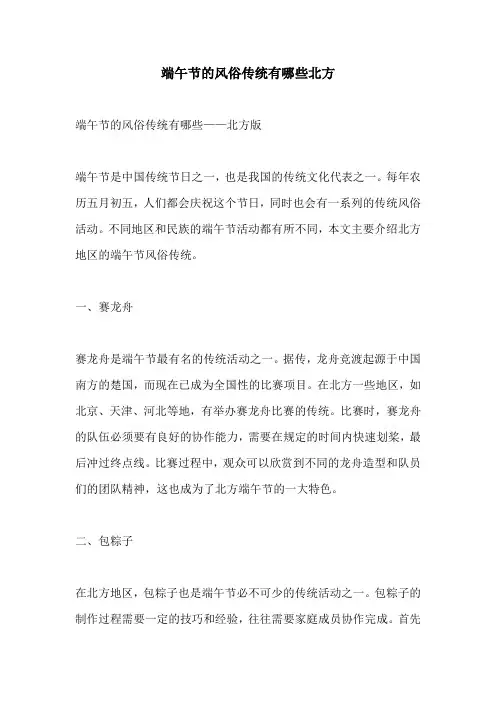 端午节的风俗传统有哪些北方

端午节的风俗传统有哪些——北方版

端午节是中国传统节日之一，也是我国的传统文化代表之一。每年农历五月初五，人们都会庆祝这个节日，同时也会有一系列的传统风俗活动。不同地区和民族的端午节活动都有所不同，本文主要介绍北方地区的端午节风俗传统。

一、赛龙舟

赛龙舟是端午节最有名的传统活动之一。据传，龙舟竞渡起源于中国南方的楚国，而现在已成为全国性的比赛项目。在北方一些地区，如北京、天津、河北等地，有举办赛龙舟比赛的传统。比赛时，赛龙舟的队伍必须要有良好的协作能力，需要在规定的时间内快速划桨，最后冲过终点线。比赛过程中，观众可以欣赏到不同的龙舟造型和队员们的团队精神，这也成为了北方端午节的一大特色。

二、包粽子

在北方地区，包粽子也是端午节必不可少的传统活动之一。包粽子的制作过程需要一定的技巧和经验，往往需要家庭成员协作完成。首先